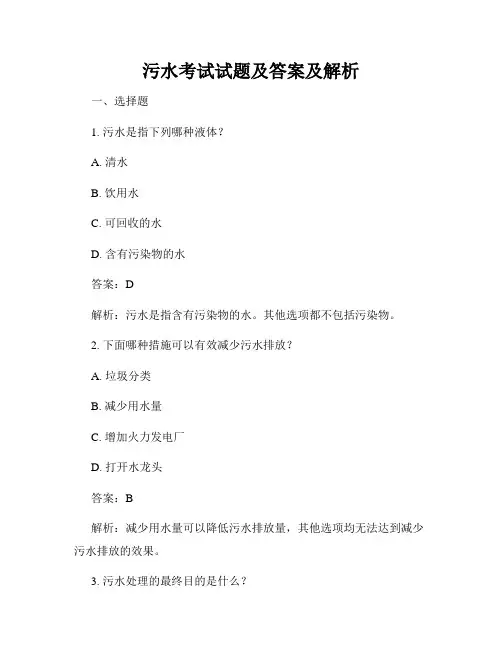 污水考试试题及答案及解析

一、选择题

1. 污水是指下列哪种液体？

A. 清水

B. 饮用水

C. 可回收的水

D. 含有污染物的水

答案：D

解析：污水是指含有污染物的水。其他选项都不包括污染物。

2. 下面哪种措施可以有效减少污水排放？

A. 垃圾分类

B. 减少用水量

C. 增加火力发电厂

D. 打开水龙头

答案：B

解析：减少用水量可以降低污水排放量，其他选项均无法达到减少污水排放的效果。

3. 污水处理的最终目的是什么？